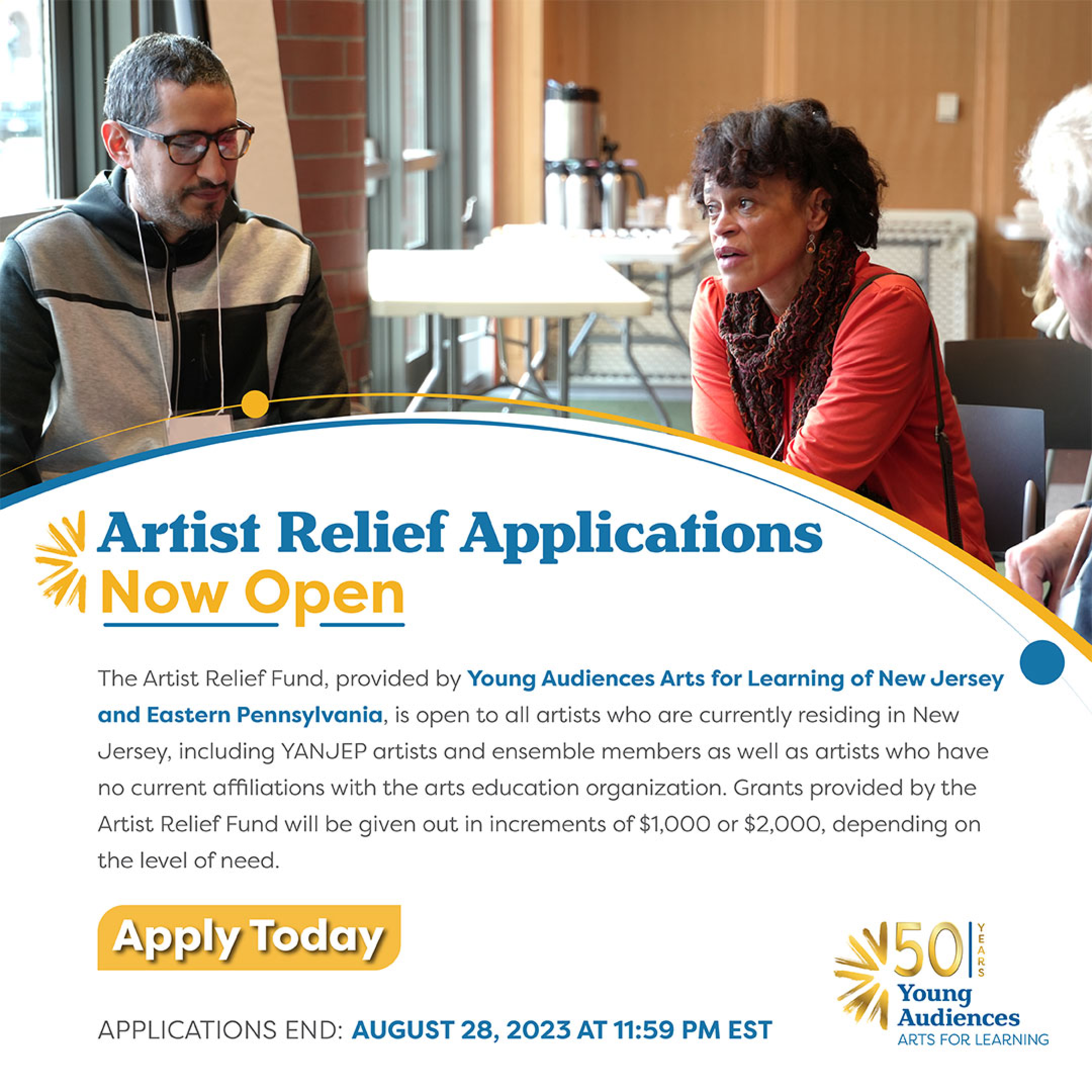 Artist Relief Applications
Now Open

The Artist Relief Fund, provided by Young Audiences Arts for Learning of New Jersey and Eastern Pennsylvania, is open to all artists who are currently residing in New Jersey, including YANJEP artists and ensemble members as well as artists who have no current affiliations with the arts education organization. Grants provided by the Artist Relief Fund will be given out in increments of $1,000 or $2,000, depending on the level of need.

Apply Today

APPLICATIONS END: AUGUST 28, 2023 AT 11:59 PM EST

50 YEARS
Young Audiences
ARTS FOR LEARNING